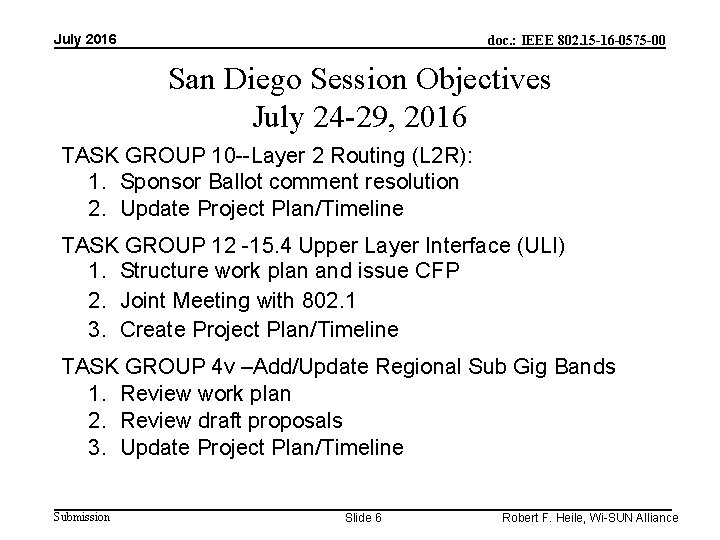 July 2016

doc.: IEEE 802.15-16-0575-00

San Diego Session Objectives
July 24-29, 2016

TASK GROUP 10--Layer 2 Routing (L2R):
1. Sponsor Ballot comment resolution
2. Update Project Plan/Timeline

TASK GROUP 12 -15.4 Upper Layer Interface (ULI)
1. Structure work plan and issue CFP
2. Joint Meeting with 802.1
3. Create Project Plan/Timeline

TASK GROUP 4v –Add/Update Regional Sub Gig Bands
1. Review work plan
2. Review draft proposals
3. Update Project Plan/Timeline

Submission

Slide 6

Robert F. Heile, Wi-SUN Alliance